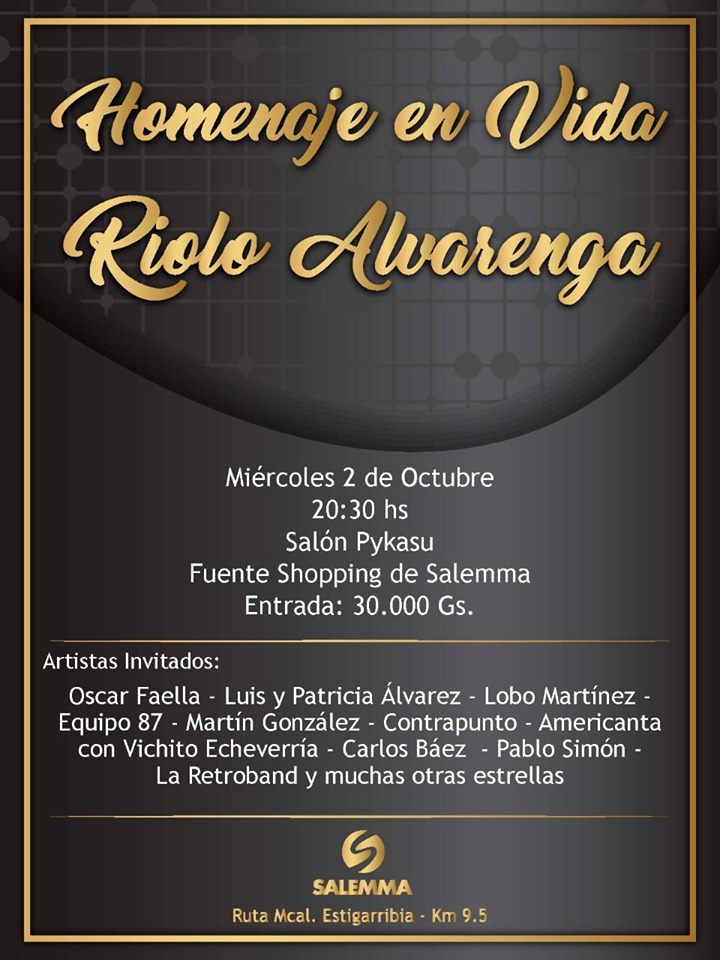 Homenaje en Vida
Riolo Alvarenga

Miércoles 2 de Octubre
20:30 hs
Salón Pykasu
Fuente Shopping de Salemma
Entrada: 30.000 Gs.

Artistas Invitados:

Oscar Faella - Luis y Patricia Álvarez - Lobo Martínez - Equipo 87 - Martín González - Contrapunto - Americanta con Vichito Echeverría - Carlos Báez - Pablo Simón - La Retroband y muchas otras estrellas

SALEMMA
Ruta Mcal. Estigarribia - Km 9.5